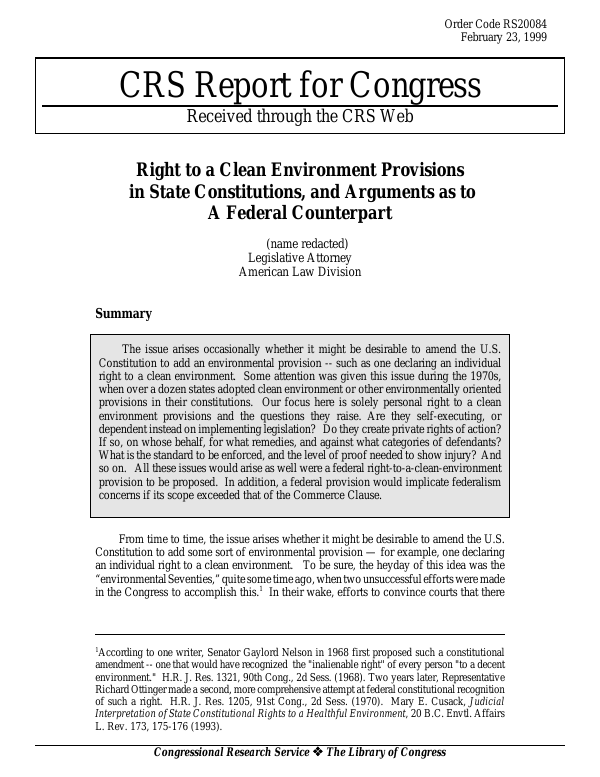 Order Code RS20084
February 23, 1999

CRS Report for Congress
Received through the CRS Web

Right to a Clean Environment Provisions in State Constitutions, and Arguments as to A Federal Counterpart

(name redacted)
Legislative Attorney
American Law Division

Summary

The issue arises occasionally whether it might be desirable to amend the U.S. Constitution to add an environmental provision -- such as one declaring an individual right to a clean environment. Some attention was given this issue during the 1970s, when over a dozen states adopted clean environment or other environmentally oriented provisions in their constitutions. Our focus here is solely personal right to a clean environment provisions and the questions they raise. Are they self-executing, or dependent instead on implementing legislation? Do they create private rights of action? If so, on whose behalf, for what remedies, and against what categories of defendants? What is the standard to be enforced, and the level of proof needed to show injury? And so on. All these issues would arise as well were a federal right-to-a-clean-environment provision to be proposed. In addition, a federal provision would implicate federalism concerns if its scope exceeded that of the Commerce Clause.

From time to time, the issue arises whether it might be desirable to amend the U.S. Constitution to add some sort of environmental provision — for example, one declaring an individual right to a clean environment. To be sure, the heyday of this idea was the "environmental Seventies," quite some time ago, when two unsuccessful efforts were made in the Congress to accomplish this.$^1$ In their wake, efforts to convince courts that there

$^1$According to one writer, Senator Gaylord Nelson in 1968 first proposed such a constitutional amendment -- one that would have recognized the "inalienable right" of every person "to a decent environment." H.R. J. Res. 1321, 90th Cong., 2d Sess. (1968). Two years later, Representative Richard Ottinger made a second, more comprehensive attempt at federal constitutional recognition of such a right. H.R. J. Res. 1205, 91st Cong., 2d Sess. (1970). Mary E. Cusack, Judicial Interpretation of State Constitutional Rights to a Healthful Environment, 20 B.C. Envtl. Affairs L. Rev. 173, 175-176 (1993).

Congressional Research Service ❖ The Library of Congress